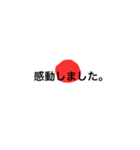 感動しました。